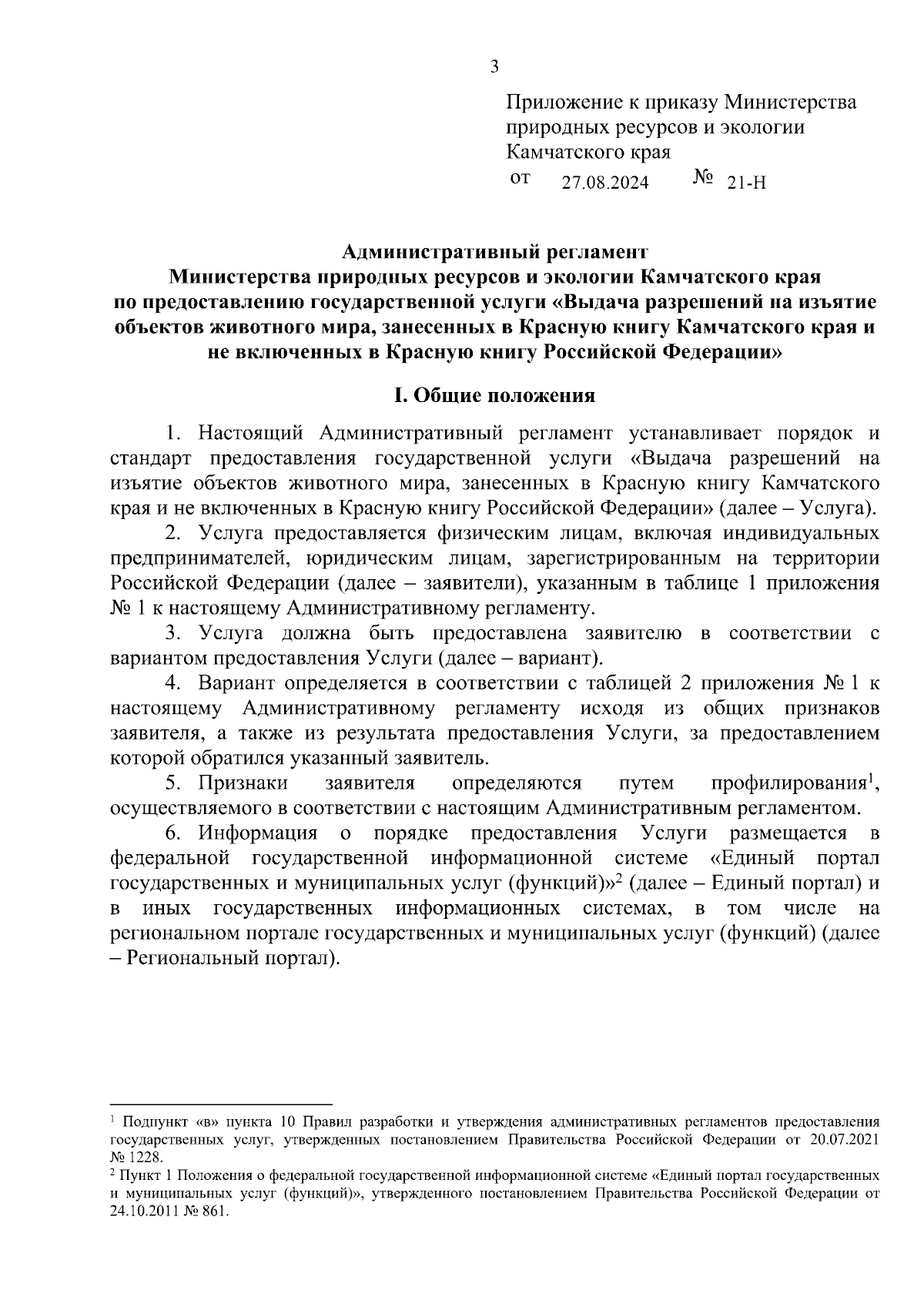 3

Приложение к приказу Министерства природных ресурсов и экологии Камчатского края
от 27.08.2024 № 21-Н

Административный регламент
Министерства природных ресурсов и экологии Камчатского края
по предоставлению государственной услуги «Выдача разрешений на изъятие объектов животного мира, занесенных в Красную книгу Камчатского края и не включенных в Красную книгу Российской Федерации»

I. Общие положения

1. Настоящий Административный регламент устанавливает порядок и стандарт предоставления государственной услуги «Выдача разрешений на изъятие объектов животного мира, занесенных в Красную книгу Камчатского края и не включенных в Красную книгу Российской Федерации» (далее – Услуга).

2. Услуга предоставляется физическим лицам, включая индивидуальных предпринимателей, юридическим лицам, зарегистрированным на территории Российской Федерации (далее – заявители), указанным в таблице 1 приложения № 1 к настоящему Административному регламенту.

3. Услуга должна быть предоставлена заявителю в соответствии с вариантом предоставления Услуги (далее – вариант).

4. Вариант определяется в соответствии с таблицей 2 приложения № 1 к настоящему Административному регламенту исходя из общих признаков заявителя, а также из результата предоставления Услуги, за предоставлением которой обратился указанный заявитель.

5. Признаки заявителя определяются путем профилирования$^1$, осуществляемого в соответствии с настоящим Административным регламентом.

6. Информация о порядке предоставления Услуги размещается в федеральной государственной информационной системе «Единый портал государственных и муниципальных услуг (функций)»$^2$ (далее – Единый портал) и в иных государственных информационных системах, в том числе на региональном портале государственных и муниципальных услуг (функций) (далее – Региональный портал).

$^1$ Подпункт «в» пункта 10 Правил разработки и утверждения административных регламентов предоставления государственных услуг, утвержденных постановлением Правительства Российской Федерации от 20.07.2021 № 1228.
$^2$ Пункт 1 Положения о федеральной государственной информационной системе «Единый портал государственных и муниципальных услуг (функций)», утвержденного постановлением Правительства Российской Федерации от 24.10.2011 № 861.